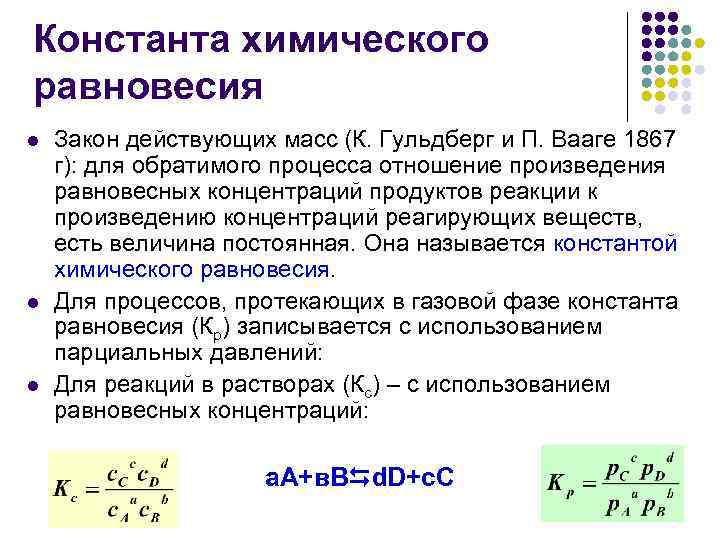 Константа химического равновесия

Закон действующих масс (К. Гульдберг и П. Вааге 1867 г): для обратимого процесса отношение произведения равновесных концентраций продуктов реакции к произведению концентраций реагирующих веществ, есть величина постоянная. Она называется константой химического равновесия.

Для процессов, протекающих в газовой фазе константа равновесия ($К_р$) записывается с использованием парциальных давлений:

Для реакций в растворах ($К_с$) – с использованием равновесных концентраций:

$K_c = \frac{c_C^{\ c} c_D^{\ d}}{c_A^{\ a} c_B^{\ b}}$

аА+вВ⇆dD+cC

$K_p = \frac{p_C^{\ c} p_D^{\ d}}{p_A^{\ a} p_B^{\ b}}$